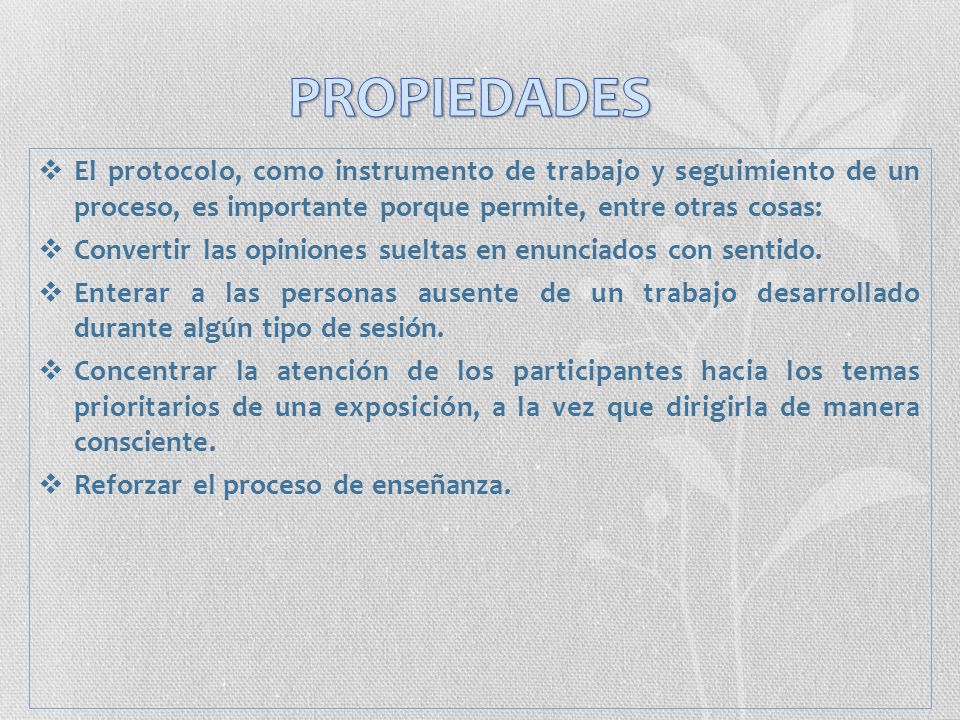 PROPIEDADES

❖ El protocolo, como instrumento de trabajo y seguimiento de un proceso, es importante porque permite, entre otras cosas:

❖ Convertir las opiniones sueltas en enunciados con sentido.

❖ Enterar a las personas ausente de un trabajo desarrollado durante algún tipo de sesión.

❖ Concentrar la atención de los participantes hacia los temas prioritarios de una exposición, a la vez que dirigirla de manera consciente.

❖ Reforzar el proceso de enseñanza.